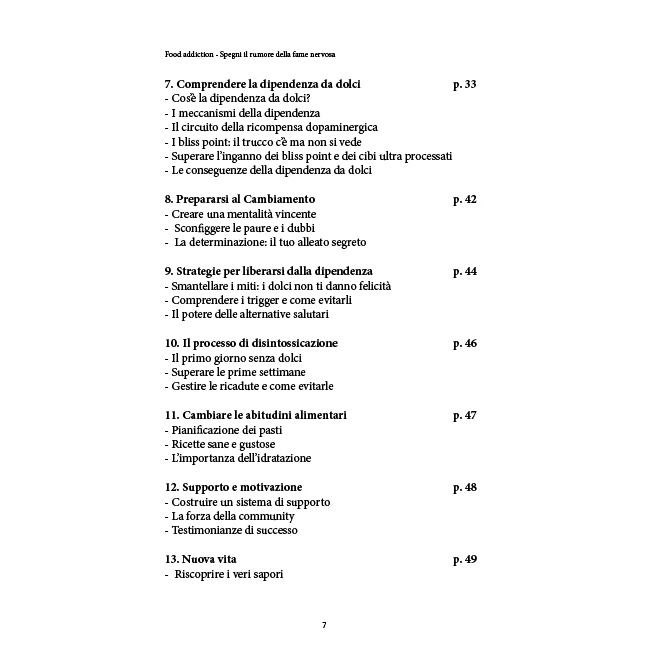 Food addiction - Spegni il rumore della fame nervosa

7. Comprendere la dipendenza da dolci p. 33
- Cos'è la dipendenza da dolci?
- I meccanismi della dipendenza
- Il circuito della ricompensa dopaminergica
- I bliss point: il trucco c'è ma non si vede
- Superare l'inganno dei bliss point e dei cibi ultra processati
- Le conseguenze della dipendenza da dolci

8. Prepararsi al Cambiamento p. 42
- Creare una mentalità vincente
- Sconfiggere le paure e i dubbi
- La determinazione: il tuo alleato segreto

9. Strategie per liberarsi dalla dipendenza p. 44
- Smantellare i miti: i dolci non ti danno felicità
- Comprendere i trigger e come evitarli
- Il potere delle alternative salutari

10. Il processo di disintossicazione p. 46
- Il primo giorno senza dolci
- Superare le prime settimane
- Gestire le ricadute e come evitarle

11. Cambiare le abitudini alimentari p. 47
- Pianificazione dei pasti
- Ricette sane e gustose
- L'importanza dell'idratazione

12. Supporto e motivazione p. 48
- Costruire un sistema di supporto
- La forza della community
- Testimonianze di successo

13. Nuova vita p. 49
- Riscoprire i veri sapori

7